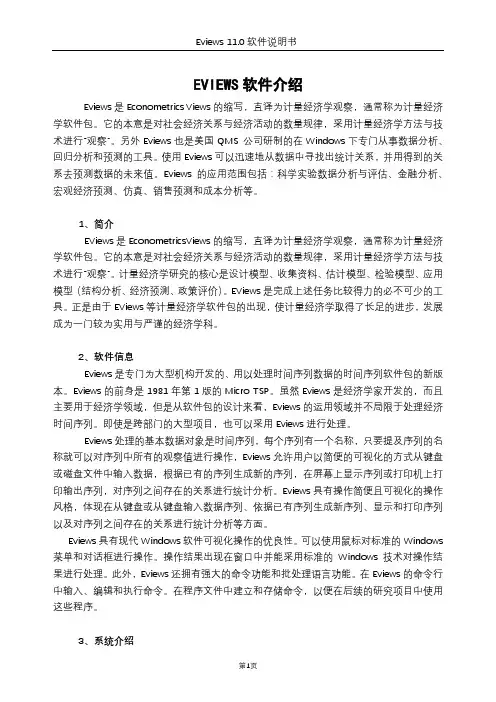 Eviews 11.0 软件说明书

EVIEWS 软件介绍

Eviews 是 Econometrics Views 的缩写，直译为计量经济学观察，通常称为计量经济学软件包。它的本意是对社会经济关系与经济活动的数量规律，采用计量经济学方法与技术进行"观察"。另外 Eviews 也是美国 QMS 公司研制的在 Windows 下专门从事数据分析、回归分析和预测的工具。使用 Eviews 可以迅速地从数据中寻找出统计关系，并用得到的关系去预测数据的未来值。Eviews 的应用范围包括：科学实验数据分析与评估、金融分析、宏观经济预测、仿真、销售预测和成本分析等。

1、简介

EViews 是 EconometricsViews 的缩写，直译为计量经济学观察，通常称为计量经济学软件包。它的本意是对社会经济关系与经济活动的数量规律，采用计量经济学方法与技术进行"观察"。计量经济学研究的核心是设计模型、收集资料、估计模型、检验模型、应用模型（结构分析、经济预测、政策评价）。EViews 是完成上述任务比较得力的必不可少的工具。正是由于 EViews 等计量经济学软件包的出现，使计量经济学取得了长足的进步，发展成为一门较为实用与严谨的经济学科。

2、软件信息

Eviews 是专门为大型机构开发的、用以处理时间序列数据的时间序列软件包的新版本。Eviews 的前身是 1981 年第 1 版的 Micro TSP。虽然 Eviews 是经济学家开发的，而且主要用于经济学领域，但是从软件包的设计来看，Eviews 的运用领域并不局限于处理经济时间序列。即使是跨部门的大型项目，也可以采用 Eviews 进行处理。

Eviews 处理的基本数据对象是时间序列，每个序列有一个名称，只要提及序列的名称就可以对序列中所有的观察值进行操作，Eviews 允许用户以简便的可视化的方式从键盘或磁盘文件中输入数据，根据已有的序列生成新的序列，在屏幕上显示序列或打印机上打印输出序列，对序列之间存在的关系进行统计分析。Eviews 具有操作简便且可视化的操作风格，体现在从键盘或从键盘输入数据序列、依据已有序列生成新序列、显示和打印序列以及对序列之间存在的关系进行统计分析等方面。

Eviews 具有现代 Windows 软件可视化操作的优良性。可以使用鼠标对标准的 Windows 菜单和对话框进行操作。操作结果出现在窗口中并能采用标准的 Windows 技术对操作结果进行处理。此外，Eviews 还拥有强大的命令功能和批处理语言功能。在 Eviews 的命令行中输入、编辑和执行命令。在程序文件中建立和存储命令，以便在后续的研究项目中使用这些程序。

3、系统介绍

第1页